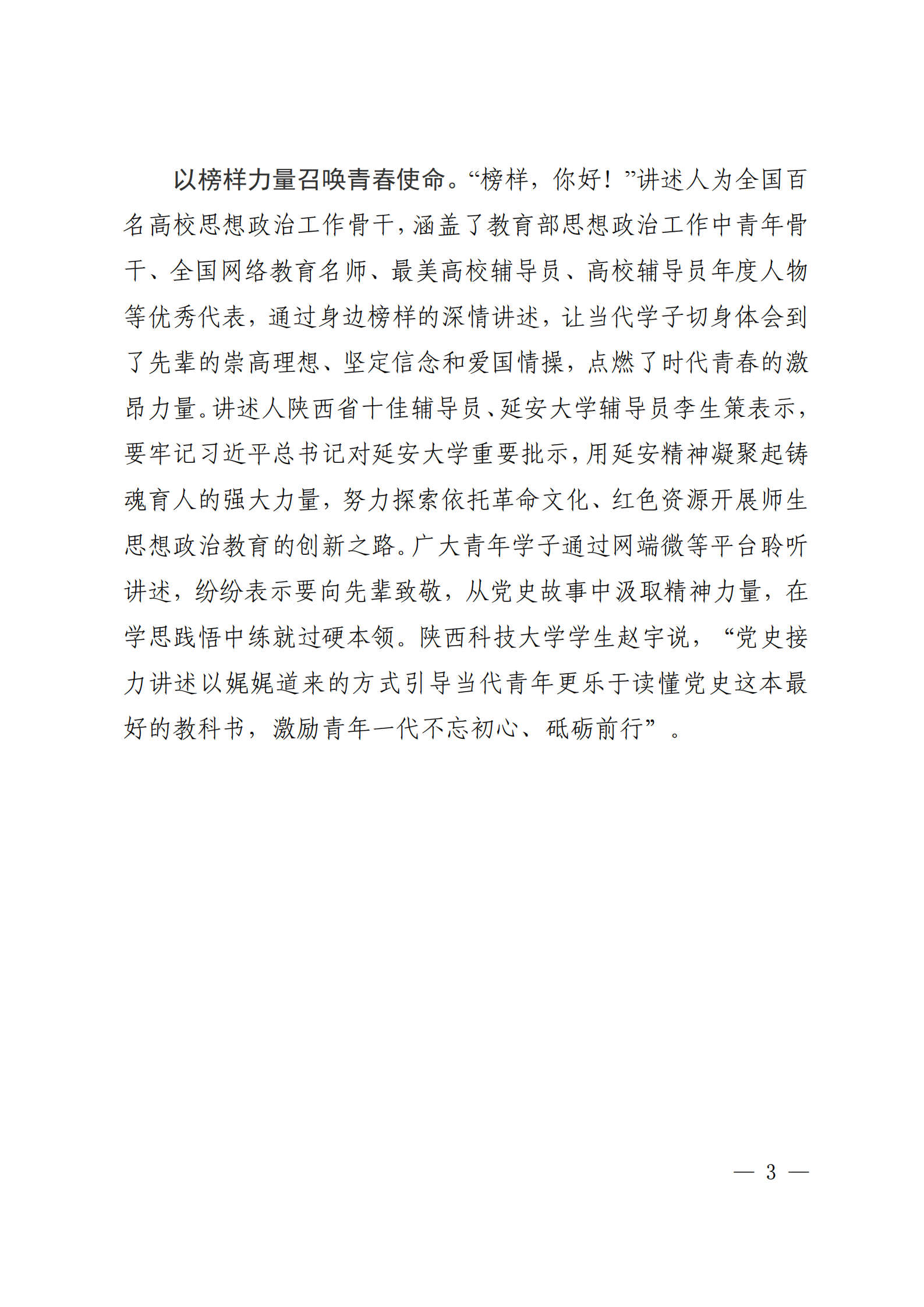 以榜样力量召唤青春使命。“榜样，你好！”讲述人为全国百名高校思想政治工作骨干，涵盖了教育部思想政治工作中青年骨干、全国网络教育名师、最美高校辅导员、高校辅导员年度人物等优秀代表，通过身边榜样的深情讲述，让当代学子切身体会到了先辈的崇高理想、坚定信念和爱国情操，点燃了时代青春的激昂力量。讲述人陕西省十佳辅导员、延安大学辅导员李生策表示，要牢记习近平总书记对延安大学重要批示，用延安精神凝聚起铸魂育人的强大力量，努力探索依托革命文化、红色资源开展师生思想政治教育的创新之路。广大青年学子通过网端微等平台聆听讲述，纷纷表示要向先辈致敬，从党史故事中汲取精神力量，在学思践悟中练就过硬本领。陕西科技大学学生赵宇说，“党史接力讲述以娓娓道来的方式引导当代青年更乐于读懂党史这本最好的教科书，激励青年一代不忘初心、砥砺前行”。

— 3 —